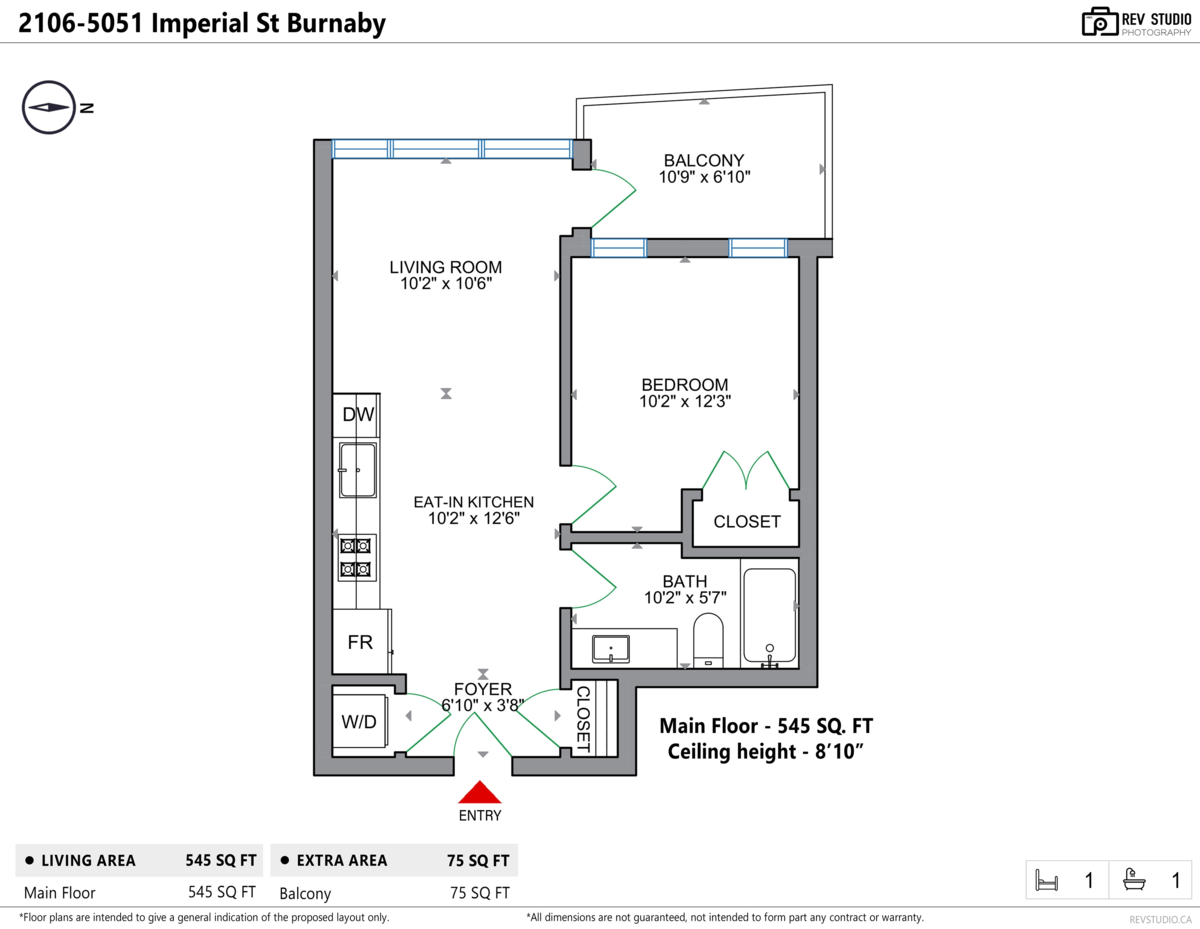 2106-5051 Imperial St Burnaby

REV STUDIO
PHOTOGRAPHY

N

BALCONY
10'9" x 6'10"

LIVING ROOM
10'2" x 10'6"

BEDROOM
10'2" x 12'3"

DW

EAT-IN KITCHEN
10'2" x 12'6"

CLOSET

BATH
10'2" x 5'7"

FR

FOYER
6'10" x 3'8"

W/D

CLOSET

Main Floor - 545 SQ. FT
Ceiling height - 8'10"

ENTRY

| ● LIVING AREA | 545 SQ FT |
|---|---|
| Main Floor | 545 SQ FT |

| ● EXTRA AREA | 75 SQ FT |
|---|---|
| Balcony | 75 SQ FT |

1 1

*Floor plans are intended to give a general indication of the proposed layout only.

*All dimensions are not guaranteed, not intended to form part any contract or warranty.

REVSTUDIO.CA